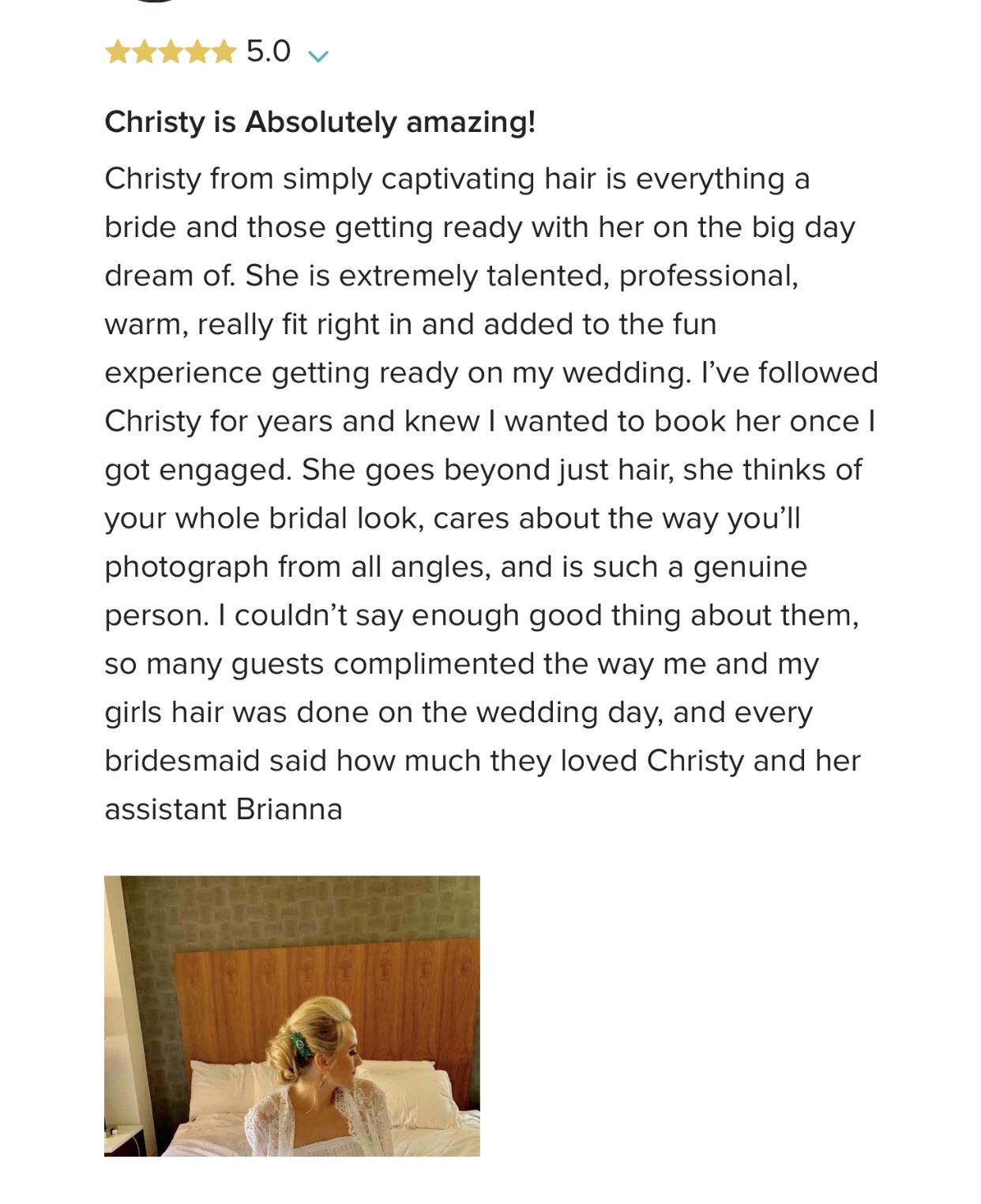 5.0

Christy is Absolutely amazing!

Christy from simply captivating hair is everything a bride and those getting ready with her on the big day dream of. She is extremely talented, professional, warm, really fit right in and added to the fun experience getting ready on my wedding. I've followed Christy for years and knew I wanted to book her once I got engaged. She goes beyond just hair, she thinks of your whole bridal look, cares about the way you'll photograph from all angles, and is such a genuine person. I couldn't say enough good thing about them, so many guests complimented the way me and my girls hair was done on the wedding day, and every bridesmaid said how much they loved Christy and her assistant Brianna